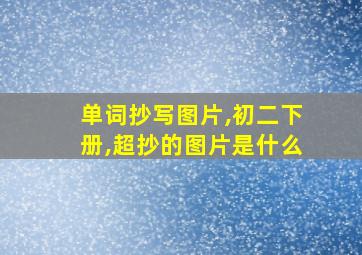 单词抄写图片,初二下册,超抄的图片是什么